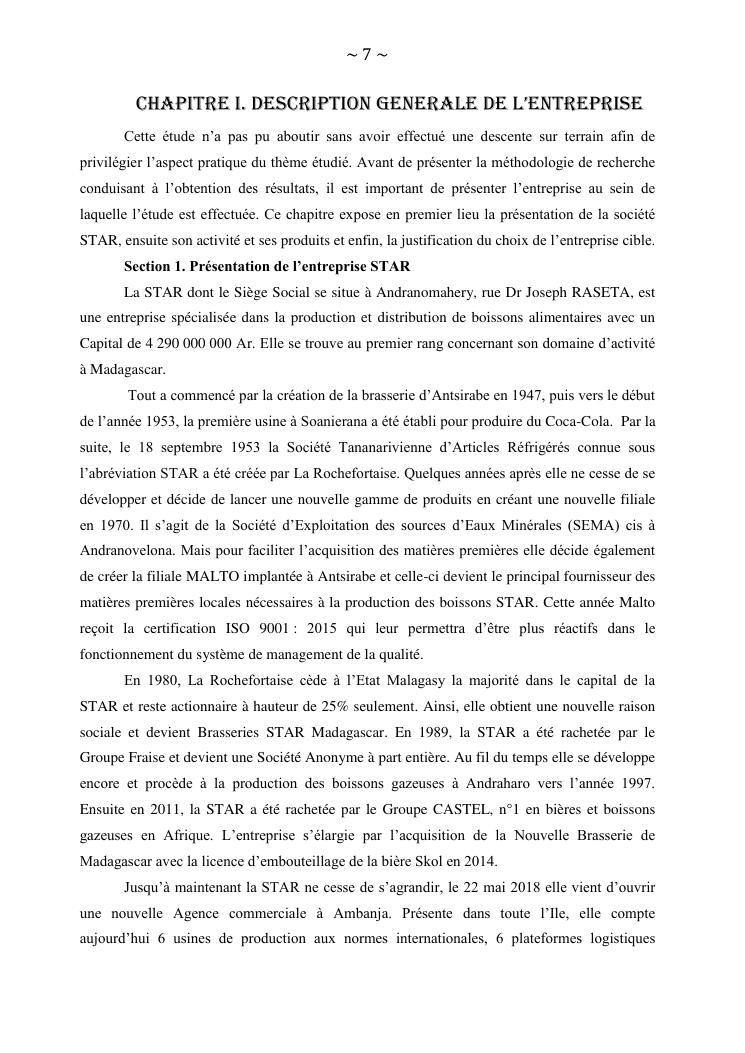 ~ 7 ~

CHAPITRE I. DESCRIPTION GENERALE DE L'ENTREPRISE

Cette étude n'a pas pu aboutir sans avoir effectué une descente sur terrain afin de privilégier l'aspect pratique du thème étudié. Avant de présenter la méthodologie de recherche conduisant à l'obtention des résultats, il est important de présenter l'entreprise au sein de laquelle l'étude est effectuée. Ce chapitre expose en premier lieu la présentation de la société STAR, ensuite son activité et ses produits et enfin, la justification du choix de l'entreprise cible.

Section 1. Présentation de l'entreprise STAR

La STAR dont le Siège Social se situe à Andranomahery, rue Dr Joseph RASETA, est une entreprise spécialisée dans la production et distribution de boissons alimentaires avec un Capital de 4 290 000 000 Ar. Elle se trouve au premier rang concernant son domaine d'activité à Madagascar.

Tout a commencé par la création de la brasserie d'Antsirabe en 1947, puis vers le début de l'année 1953, la première usine à Soanierana a été établi pour produire du Coca-Cola. Par la suite, le 18 septembre 1953 la Société Tananarivienne d'Articles Réfrigérés connue sous l'abréviation STAR a été créée par La Rochefortaise. Quelques années après elle ne cesse de se développer et décide de lancer une nouvelle gamme de produits en créant une nouvelle filiale en 1970. Il s'agit de la Société d'Exploitation des sources d'Eaux Minérales (SEMA) cis à Andranovelona. Mais pour faciliter l'acquisition des matières premières elle décide également de créer la filiale MALTO implantée à Antsirabe et celle-ci devient le principal fournisseur des matières premières locales nécessaires à la production des boissons STAR. Cette année Malto reçoit la certification ISO 9001 : 2015 qui leur permettra d'être plus réactifs dans le fonctionnement du système de management de la qualité.

En 1980, La Rochefortaise cède à l'Etat Malagasy la majorité dans le capital de la STAR et reste actionnaire à hauteur de 25% seulement. Ainsi, elle obtient une nouvelle raison sociale et devient Brasseries STAR Madagascar. En 1989, la STAR a été rachetée par le Groupe Fraise et devient une Société Anonyme à part entière. Au fil du temps elle se développe encore et procède à la production des boissons gazeuses à Andraharo vers l'année 1997. Ensuite en 2011, la STAR a été rachetée par le Groupe CASTEL, n°1 en bières et boissons gazeuses en Afrique. L'entreprise s'élargie par l'acquisition de la Nouvelle Brasserie de Madagascar avec la licence d'embouteillage de la bière Skol en 2014.

Jusqu'à maintenant la STAR ne cesse de s'agrandir, le 22 mai 2018 elle vient d'ouvrir une nouvelle Agence commerciale à Ambanja. Présente dans toute l'Ile, elle compte aujourd'hui 6 usines de production aux normes internationales, 6 plateformes logistiques